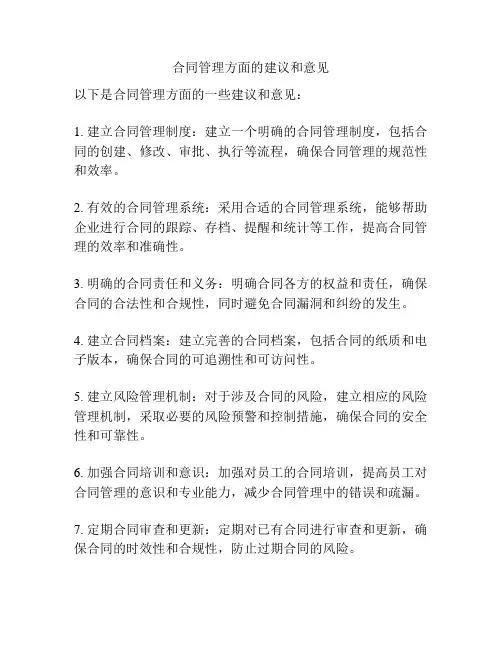 合同管理方面的建议和意见

以下是合同管理方面的一些建议和意见：

1. 建立合同管理制度：建立一个明确的合同管理制度，包括合同的创建、修改、审批、执行等流程，确保合同管理的规范性和效率。

2. 有效的合同管理系统：采用合适的合同管理系统，能够帮助企业进行合同的跟踪、存档、提醒和统计等工作，提高合同管理的效率和准确性。

3. 明确的合同责任和义务：明确合同各方的权益和责任，确保合同的合法性和合规性，同时避免合同漏洞和纠纷的发生。

4. 建立合同档案：建立完善的合同档案，包括合同的纸质和电子版本，确保合同的可追溯性和可访问性。

5. 建立风险管理机制：对于涉及合同的风险，建立相应的风险管理机制，采取必要的风险预警和控制措施，确保合同的安全性和可靠性。

6. 加强合同培训和意识：加强对员工的合同培训，提高员工对合同管理的意识和专业能力，减少合同管理中的错误和疏漏。

7. 定期合同审查和更新：定期对已有合同进行审查和更新，确保合同的时效性和合规性，防止过期合同的风险。